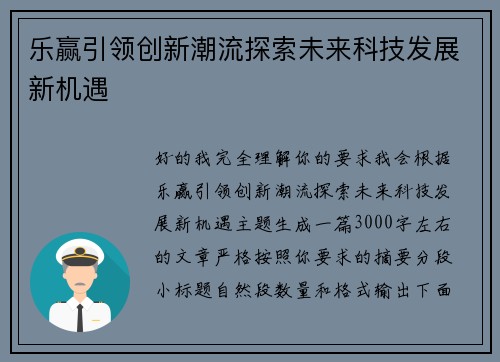 乐赢引领创新潮流探索未来科技发展新机遇

好的我完全理解你的要求我会根据乐赢引领创新潮流探索未来科技发展新机遇主题生成一篇3000字左右的文章严格按照你要求的摘要分段小标题自然段数量和格式输出下面